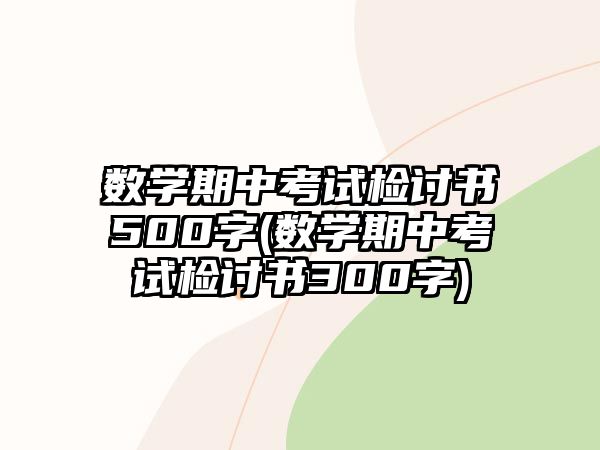 数学期中考试检讨书500字(数学期中考试检讨书300字)